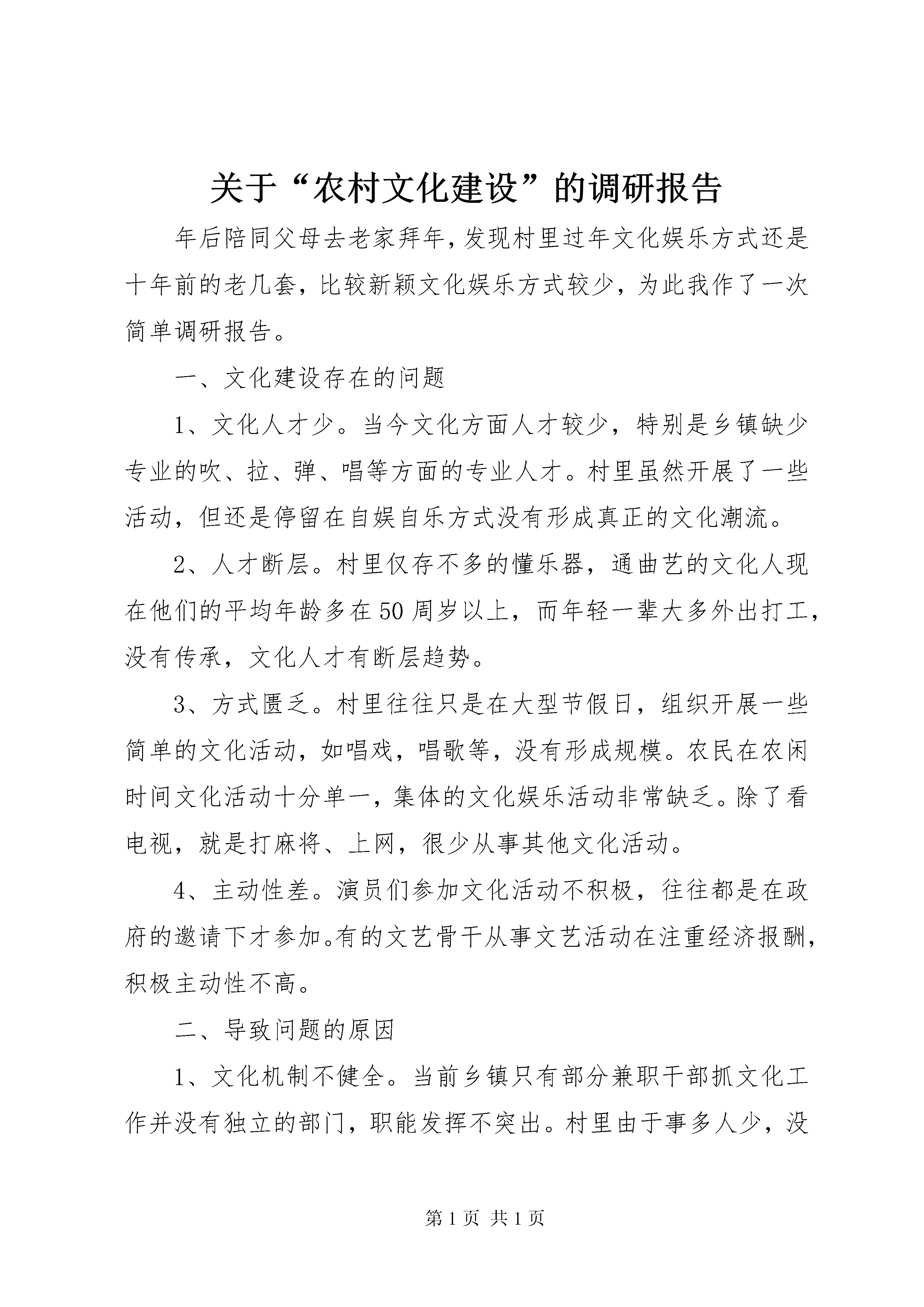 关于“农村文化建设”的调研报告

年后陪同父母去老家拜年,发现村里过年文化娱乐方式还是十年前的老几套，比较新颖文化娱乐方式较少，为此我作了一次简单调研报告。

一、文化建设存在的问题

1、文化人才少。当今文化方面人才较少，特别是乡镇缺少专业的吹、拉、弹、唱等方面的专业人才。村里虽然开展了一些活动，但还是停留在自娱自乐方式没有形成真正的文化潮流。

2、人才断层。村里仅存不多的懂乐器，通曲艺的文化人现在他们的平均年龄多在50周岁以上，而年轻一辈大多外出打工，没有传承，文化人才有断层趋势。

3、方式匮乏。村里往往只是在大型节假日，组织开展一些简单的文化活动，如唱戏，唱歌等，没有形成规模。农民在农闲时间文化活动十分单一，集体的文化娱乐活动非常缺乏。除了看电视，就是打麻将、上网，很少从事其他文化活动。

4、主动性差。演员们参加文化活动不积极，往往都是在政府的邀请下才参加。有的文艺骨干从事文艺活动在注重经济报酬，积极主动性不高。

二、导致问题的原因

1、文化机制不健全。当前乡镇只有部分兼职干部抓文化工作并没有独立的部门，职能发挥不突出。村里由于事多人少，没

第1页 共1页